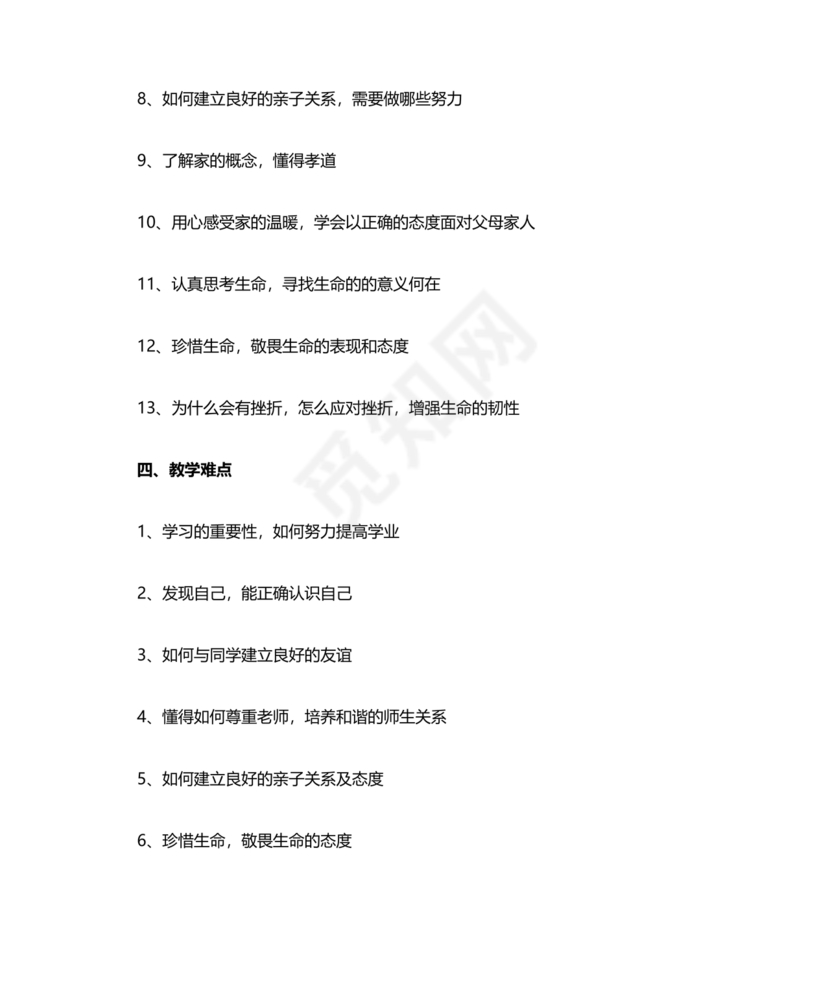 8、如何建立良好的亲子关系，需要做哪些努力

9、了解家的概念，懂得孝道

10、用心感受家的温暖，学会以正确的态度面对父母家人

11、认真思考生命，寻找生命的的意义何在

12、珍惜生命，敬畏生命的表现和态度

13、为什么会有挫折，怎么应对挫折，增强生命的韧性

四、教学难点

1、学习的重要性，如何努力提高学业

2、发现自己，能正确认识自己

3、如何与同学建立良好的友谊

4、懂得如何尊重老师，培养和谐的师生关系

5、如何建立良好的亲子关系及态度

6、珍惜生命，敬畏生命的态度

觅知网